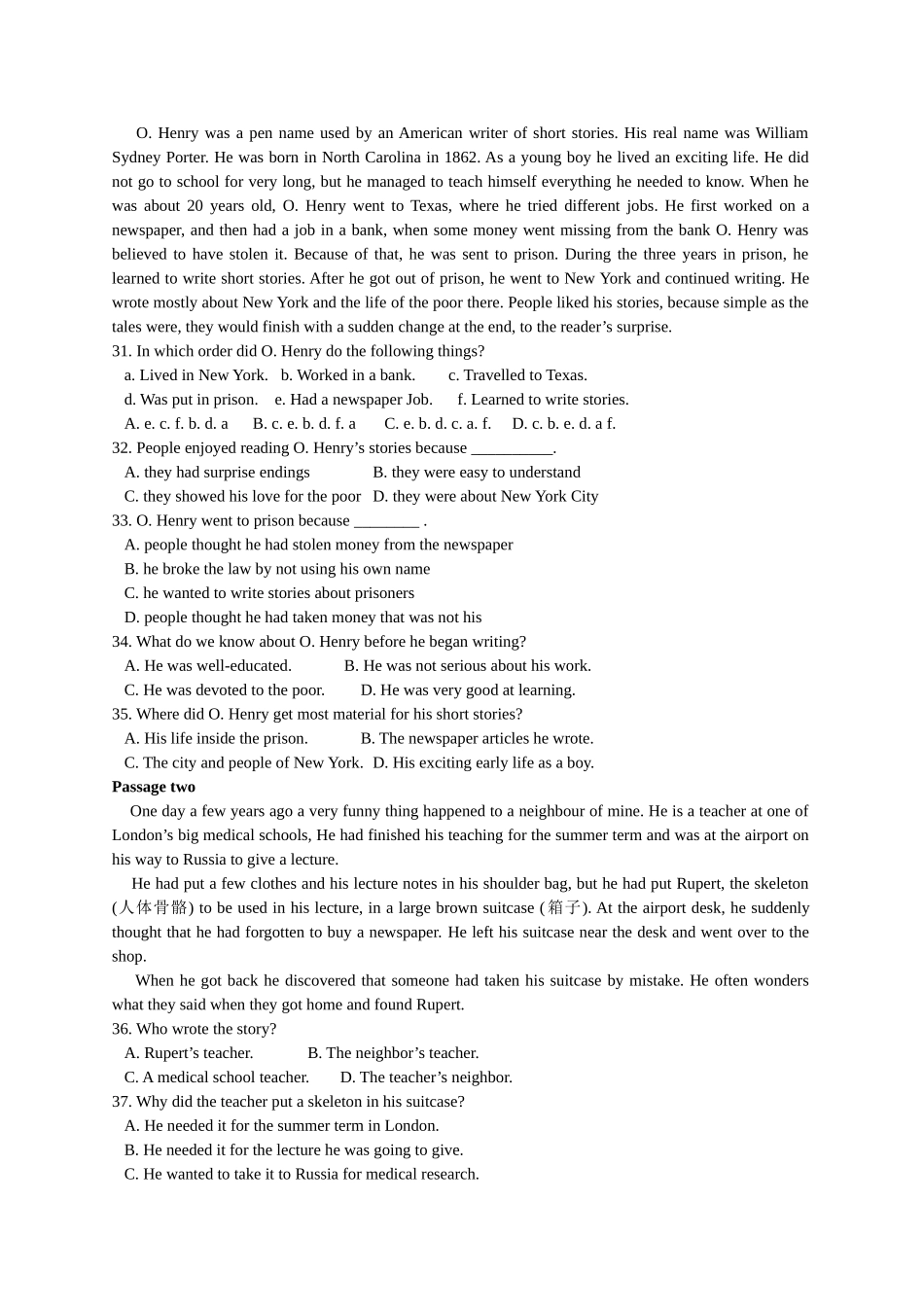 O. Henry was a pen name used by an American writer of short stories. His real name was William Sydney Porter. He was born in North Carolina in 1862. As a young boy he lived an exciting life. He did not go to school for very long, but he managed to teach himself everything he needed to know. When he was about 20 years old, O. Henry went to Texas, where he tried different jobs. He first worked on a newspaper, and then had a job in a bank, when some money went missing from the bank O. Henry was believed to have stolen it. Because of that, he was sent to prison. During the three years in prison, he learned to write short stories. After he got out of prison, he went to New York and continued writing. He wrote mostly about New York and the life of the poor there. People liked his stories, because simple as the tales were, they would finish with a sudden change at the end, to the reader's surprise.

31. In which order did O. Henry do the following things?
a. Lived in New York. b. Worked in a bank. c. Travelled to Texas.
d. Was put in prison. e. Had a newspaper Job. f. Learned to write stories.
A. e. c. f. b. d. a B. c. e. b. d. f. a C. e. b. d. c. a. f. D. c. b. e. d. a f.
32. People enjoyed reading O. Henry's stories because __________.
A. they had surprise endings B. they were easy to understand
C. they showed his love for the poor D. they were about New York City
33. O. Henry went to prison because ________ .
A. people thought he had stolen money from the newspaper
B. he broke the law by not using his own name
C. he wanted to write stories about prisoners
D. people thought he had taken money that was not his
34. What do we know about O. Henry before he began writing?
A. He was well-educated. B. He was not serious about his work.
C. He was devoted to the poor. D. He was very good at learning.
35. Where did O. Henry get most material for his short stories?
A. His life inside the prison. B. The newspaper articles he wrote.
C. The city and people of New York. D. His exciting early life as a boy.
Passage two
One day a few years ago a very funny thing happened to a neighbour of mine. He is a teacher at one of London's big medical schools, He had finished his teaching for the summer term and was at the airport on his way to Russia to give a lecture.

He had put a few clothes and his lecture notes in his shoulder bag, but he had put Rupert, the skeleton (人体骨骼) to be used in his lecture, in a large brown suitcase (箱子). At the airport desk, he suddenly thought that he had forgotten to buy a newspaper. He left his suitcase near the desk and went over to the shop.

When he got back he discovered that someone had taken his suitcase by mistake. He often wonders what they said when they got home and found Rupert.

36. Who wrote the story?
A. Rupert's teacher. B. The neighbor's teacher.
C. A medical school teacher. D. The teacher's neighbor.
37. Why did the teacher put a skeleton in his suitcase?
A. He needed it for the summer term in London.
B. He needed it for the lecture he was going to give.
C. He wanted to take it to Russia for medical research.